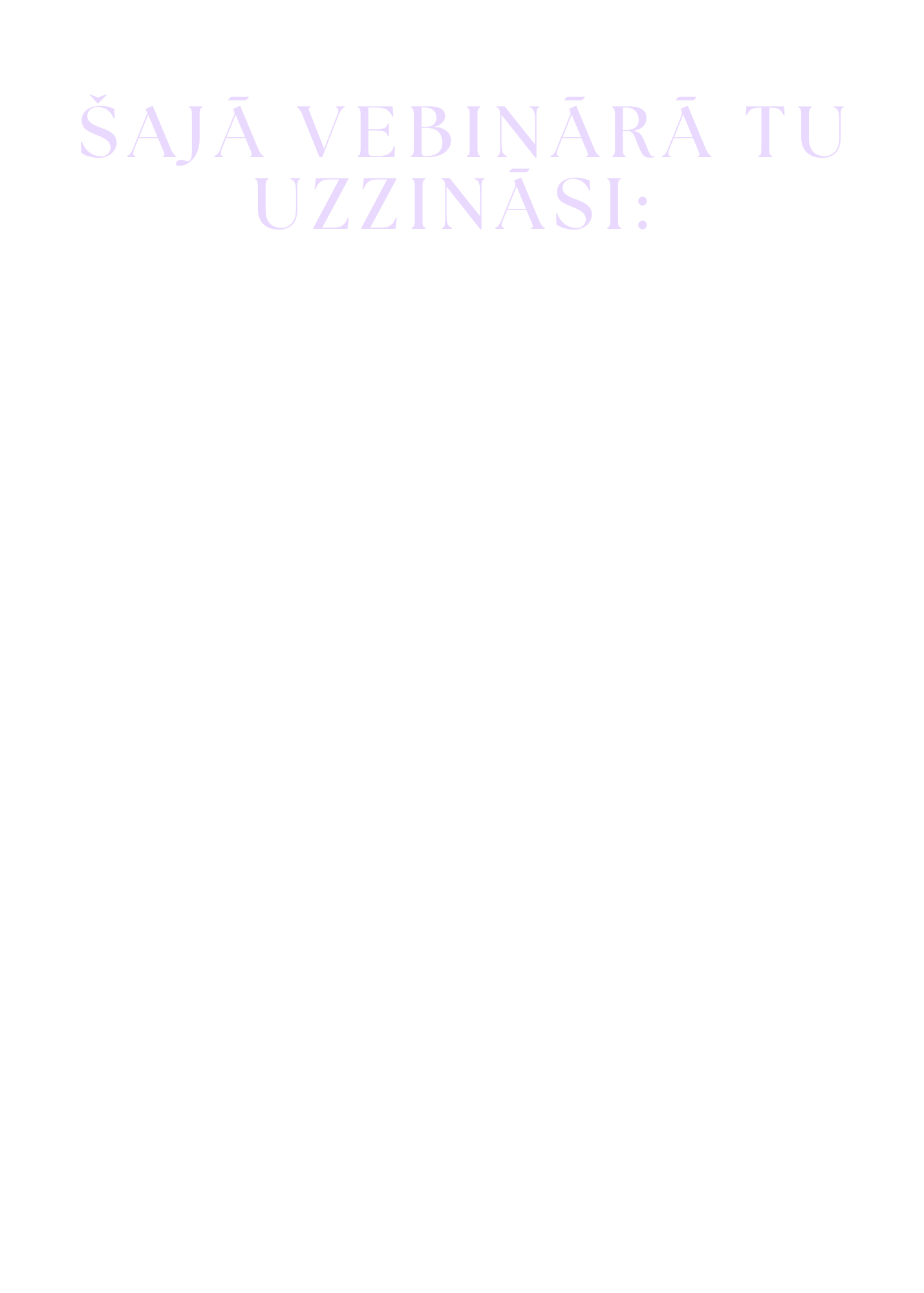 ŠAJĀ VEBINĀRĀ TU UZZINĀSI: